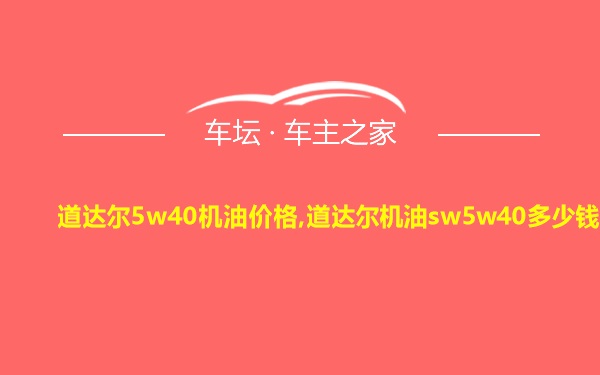 车坛 · 车主之家

道达尔5w40机油价格,道达尔机油sw5w40多少钱